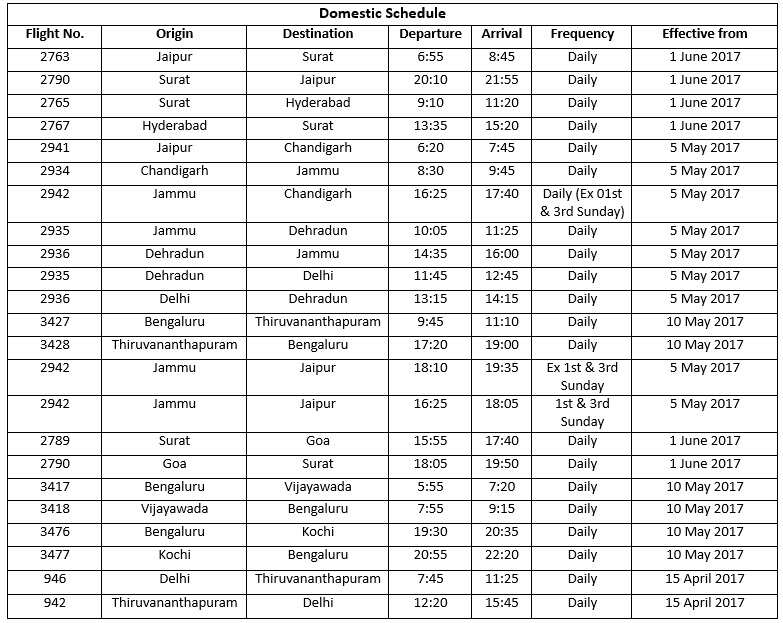 Domestic Schedule

| Flight No. | Origin | Destination | Departure | Arrival | Frequency | Effective from |
|---|---|---|---|---|---|---|
| 2763 | Jaipur | Surat | 6:55 | 8:45 | Daily | 1 June 2017 |
| 2790 | Surat | Jaipur | 20:10 | 21:55 | Daily | 1 June 2017 |
| 2765 | Surat | Hyderabad | 9:10 | 11:20 | Daily | 1 June 2017 |
| 2767 | Hyderabad | Surat | 13:35 | 15:20 | Daily | 1 June 2017 |
| 2941 | Jaipur | Chandigarh | 6:20 | 7:45 | Daily | 5 May 2017 |
| 2934 | Chandigarh | Jammu | 8:30 | 9:45 | Daily | 5 May 2017 |
| 2942 | Jammu | Chandigarh | 16:25 | 17:40 | Daily (Ex 01st & 3rd Sunday) | 5 May 2017 |
| 2935 | Jammu | Dehradun | 10:05 | 11:25 | Daily | 5 May 2017 |
| 2936 | Dehradun | Jammu | 14:35 | 16:00 | Daily | 5 May 2017 |
| 2935 | Dehradun | Delhi | 11:45 | 12:45 | Daily | 5 May 2017 |
| 2936 | Delhi | Dehradun | 13:15 | 14:15 | Daily | 5 May 2017 |
| 3427 | Bengaluru | Thiruvananthapuram | 9:45 | 11:10 | Daily | 10 May 2017 |
| 3428 | Thiruvananthapuram | Bengaluru | 17:20 | 19:00 | Daily | 10 May 2017 |
| 2942 | Jammu | Jaipur | 18:10 | 19:35 | Ex 1st & 3rd Sunday | 5 May 2017 |
| 2942 | Jammu | Jaipur | 16:25 | 18:05 | 1st & 3rd Sunday | 5 May 2017 |
| 2789 | Surat | Goa | 15:55 | 17:40 | Daily | 1 June 2017 |
| 2790 | Goa | Surat | 18:05 | 19:50 | Daily | 1 June 2017 |
| 3417 | Bengaluru | Vijayawada | 5:55 | 7:20 | Daily | 10 May 2017 |
| 3418 | Vijayawada | Bengaluru | 7:55 | 9:15 | Daily | 10 May 2017 |
| 3476 | Bengaluru | Kochi | 19:30 | 20:35 | Daily | 10 May 2017 |
| 3477 | Kochi | Bengaluru | 20:55 | 22:20 | Daily | 10 May 2017 |
| 946 | Delhi | Thiruvananthapuram | 7:45 | 11:25 | Daily | 15 April 2017 |
| 942 | Thiruvananthapuram | Delhi | 12:20 | 15:45 | Daily | 15 April 2017 |